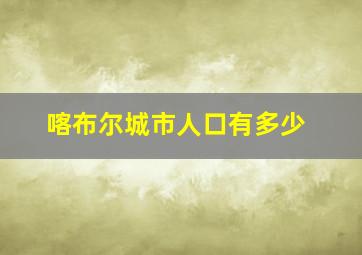 喀布尔城市人口有多少